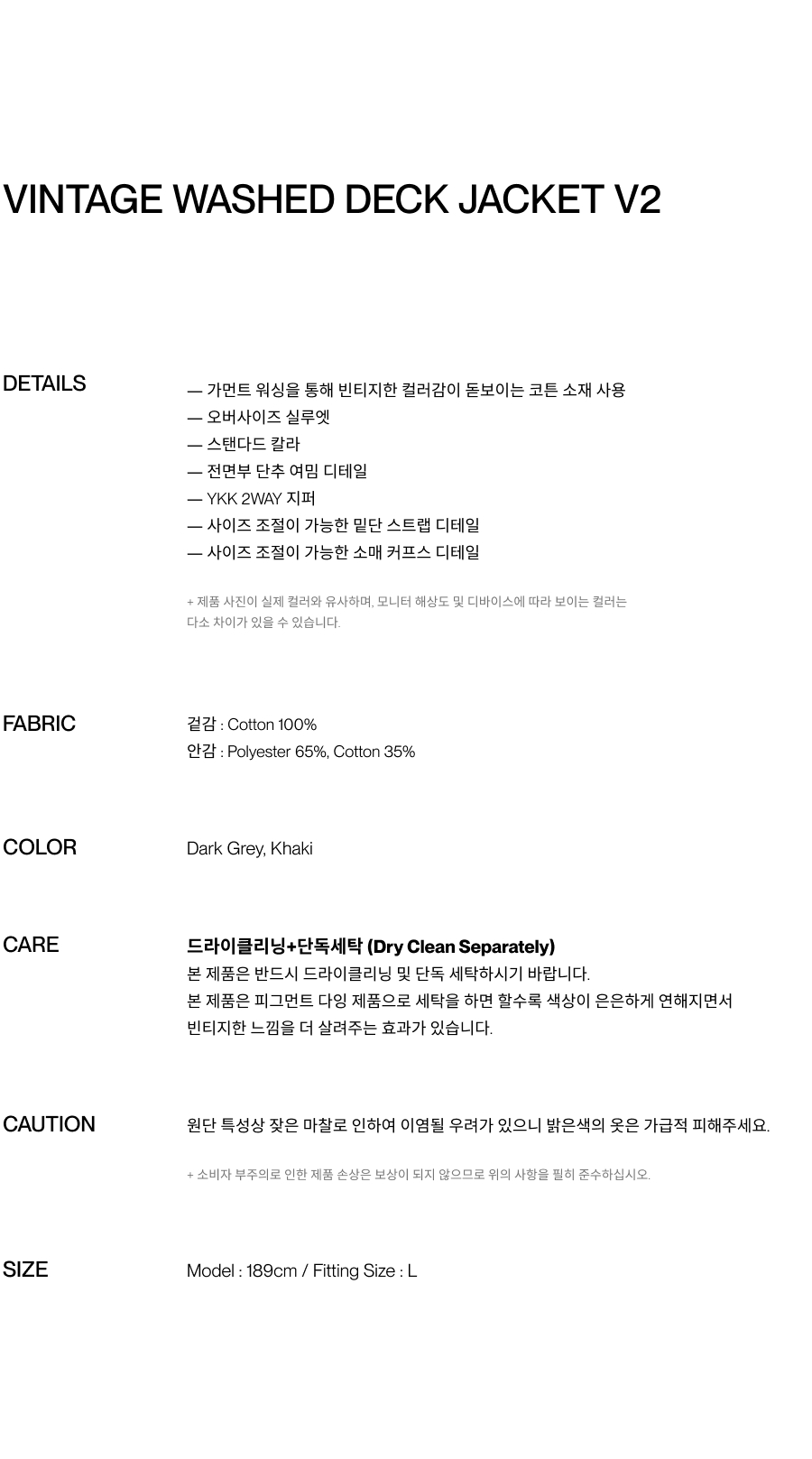 VINTAGE WASHED DECK JACKET V2

DETAILS

— 가먼트 워싱을 통해 빈티지한 컬러감이 돋보이는 코튼 소재 사용
— 오버사이즈 실루엣
— 스탠다드 칼라
— 전면부 단추 여밈 디테일
— YKK 2WAY 지퍼
— 사이즈 조절이 가능한 밑단 스트랩 디테일
— 사이즈 조절이 가능한 소매 커프스 디테일

+ 제품 사진이 실제 컬러와 유사하며, 모니터 해상도 및 디바이스에 따라 보이는 컬러는 다소 차이가 있을 수 있습니다.

FABRIC

겉감 : Cotton 100%
안감 : Polyester 65%, Cotton 35%

COLOR

Dark Grey, Khaki

CARE

드라이클리닝+단독세탁 (Dry Clean Separately)
본 제품은 반드시 드라이클리닝 및 단독 세탁하시기 바랍니다.
본 제품은 피그먼트 다잉 제품으로 세탁을 하면 할수록 색상이 은은하게 연해지면서 빈티지한 느낌을 더 살려주는 효과가 있습니다.

CAUTION

원단 특성상 잦은 마찰로 인하여 이염될 우려가 있으니 밝은색의 옷은 가급적 피해주세요.

+ 소비자 부주의로 인한 제품 손상은 보상이 되지 않으므로 위의 사항을 필히 준수하십시오.

SIZE

Model : 189cm / Fitting Size : L